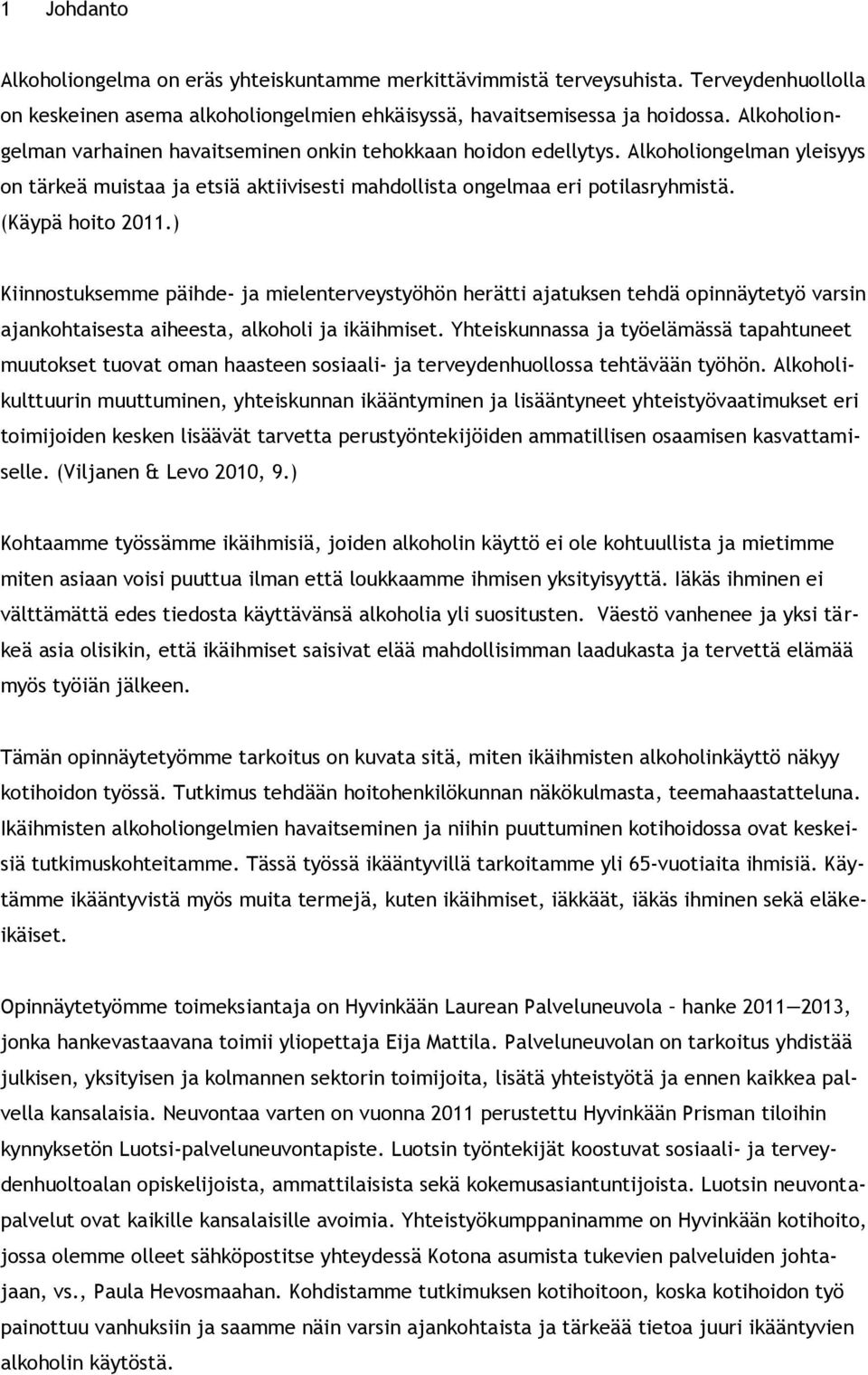 1 Johdanto

Alkoholiongelma on eräs yhteiskuntamme merkittävimmistä terveysuhista. Terveydenhuollolla on keskeinen asema alkoholiongelmien ehkäisyssä, havaitsemisessa ja hoidossa. Alkoholiongelman varhainen havaitseminen onkin tehokkaan hoidon edellytys. Alkoholiongelman yleisyys on tärkeä muistaa ja etsiä aktiivisesti mahdollista ongelmaa eri potilasryhmistä. (Käypä hoito 2011.)

Kiinnostuksemme päihde- ja mielenterveystyöhön herätti ajatuksen tehdä opinnäytetyö varsin ajankohtaisesta aiheesta, alkoholi ja ikäihmiset. Yhteiskunnassa ja työelämässä tapahtuneet muutokset tuovat oman haasteen sosiaali- ja terveydenhuollossa tehtävään työhön. Alkoholikulttuurin muuttuminen, yhteiskunnan ikääntyminen ja lisääntyneet yhteistyövaatimukset eri toimijoiden kesken lisäävät tarvetta perustyöntekijöiden ammatillisen osaamisen kasvattamiselle. (Viljanen & Levo 2010, 9.)

Kohtaamme työssämme ikäihmisiä, joiden alkoholin käyttö ei ole kohtuullista ja mietimme miten asiaan voisi puuttua ilman että loukkaamme ihmisen yksityisyyttä. Iäkäs ihminen ei välttämättä edes tiedosta käyttävänsä alkoholia yli suositusten. Väestö vanhenee ja yksi tärkeä asia olisikin, että ikäihmiset saisivat elää mahdollisimman laadukasta ja tervettä elämää myös työiän jälkeen.

Tämän opinnäytetyömme tarkoitus on kuvata sitä, miten ikäihmisten alkoholinkäyttö näkyy kotihoidon työssä. Tutkimus tehdään hoitohenkilökunnan näkökulmasta, teemahaastatteluna. Ikäihmisten alkoholiongelmien havaitseminen ja niihin puuttuminen kotihoidossa ovat keskeisiä tutkimuskohteitamme. Tässä työssä ikääntyvillä tarkoitamme yli 65-vuotiaita ihmisiä. Käytämme ikääntyvistä myös muita termejä, kuten ikäihmiset, iäkkäät, iäkäs ihminen sekä eläkeikäiset.

Opinnäytetyömme toimeksiantaja on Hyvinkään Laurean Palveluneuvola – hanke 2011—2013, jonka hankevastaavana toimii yliopettaja Eija Mattila. Palveluneuvolan on tarkoitus yhdistää julkisen, yksityisen ja kolmannen sektorin toimijoita, lisätä yhteistyötä ja ennen kaikkea palvella kansalaisia. Neuvontaa varten on vuonna 2011 perustettu Hyvinkään Prisman tiloihin kynnyksetön Luotsi-palveluneuvontapiste. Luotsin työntekijät koostuvat sosiaali- ja terveydenhuoltoalan opiskelijoista, ammattilaisista sekä kokemusasiantuntijoista. Luotsin neuvontapalvelut ovat kaikille kansalaisille avoimia. Yhteistyökumppaninamme on Hyvinkään kotihoito, jossa olemme olleet sähköpostitse yhteydessä Kotona asumista tukevien palveluiden johtajaan, vs., Paula Hevosmaahan. Kohdistamme tutkimuksen kotihoitoon, koska kotihoidon työ painottuu vanhuksiin ja saamme näin varsin ajankohtaista ja tärkeää tietoa juuri ikääntyvien alkoholin käytöstä.